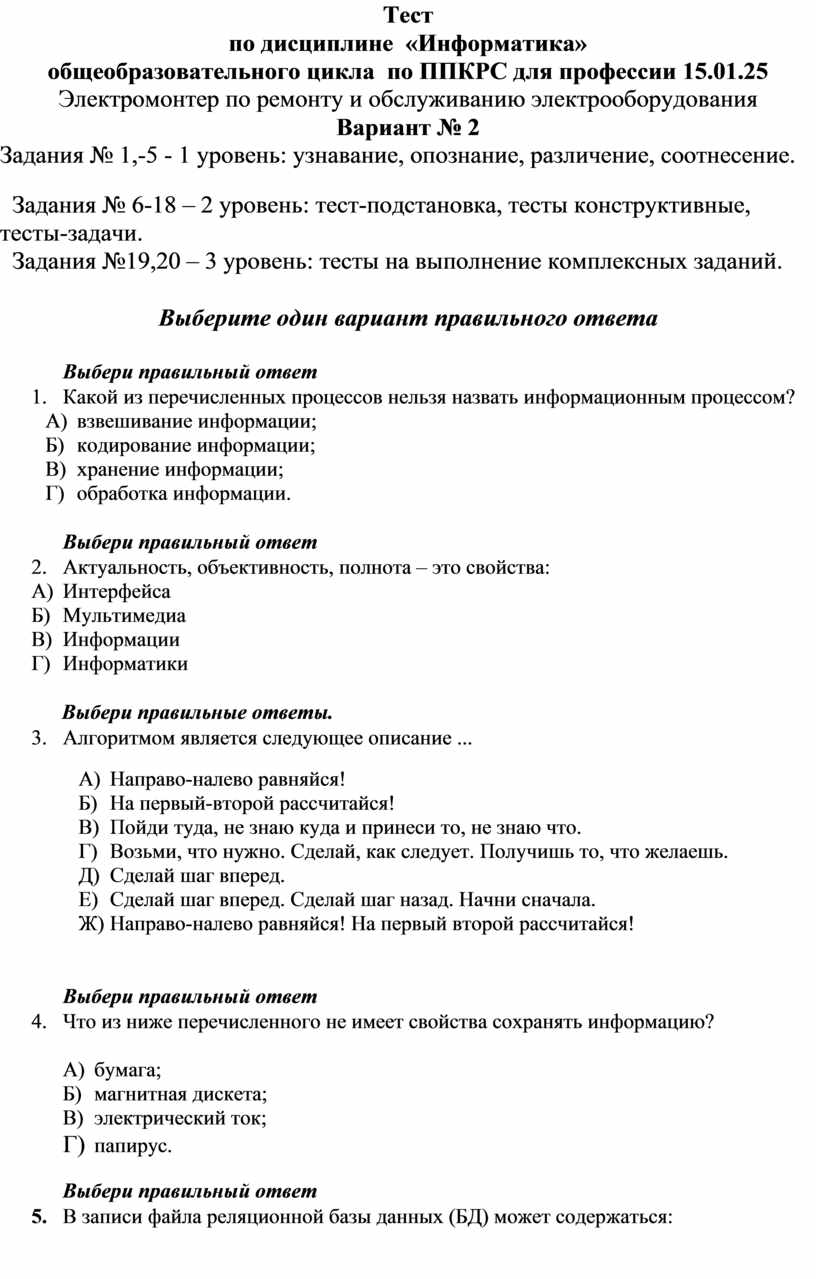 Тест
по дисциплине «Информатика»
общеобразовательного цикла по ППКРС для профессии 15.01.25
Электромонтер по ремонту и обслуживанию электрооборудования
Вариант № 2

Задания № 1,-5 - 1 уровень: узнавание, опознание, различение, соотнесение.

Задания № 6-18 – 2 уровень: тест-подстановка, тесты конструктивные, тесты-задачи.
Задания №19,20 – 3 уровень: тесты на выполнение комплексных заданий.

Выберите один вариант правильного ответа

Выбери правильный ответ
1. Какой из перечисленных процессов нельзя назвать информационным процессом?
А) взвешивание информации;
Б) кодирование информации;
В) хранение информации;
Г) обработка информации.

Выбери правильный ответ
2. Актуальность, объективность, полнота – это свойства:
А) Интерфейса
Б) Мультимедиа
В) Информации
Г) Информатики

Выбери правильные ответы.
3. Алгоритмом является следующее описание ...

А) Направо-налево равняйся!
Б) На первый-второй рассчитайся!
В) Пойди туда, не знаю куда и принеси то, не знаю что.
Г) Возьми, что нужно. Сделай, как следует. Получишь то, что желаешь.
Д) Сделай шаг вперед.
Е) Сделай шаг вперед. Сделай шаг назад. Начни сначала.
Ж) Направо-налево равняйся! На первый второй рассчитайся!

Выбери правильный ответ
4. Что из ниже перечисленного не имеет свойства сохранять информацию?

А) бумага;
Б) магнитная дискета;
В) электрический ток;
Г) папирус.

Выбери правильный ответ
5. В записи файла реляционной базы данных (БД) может содержаться: